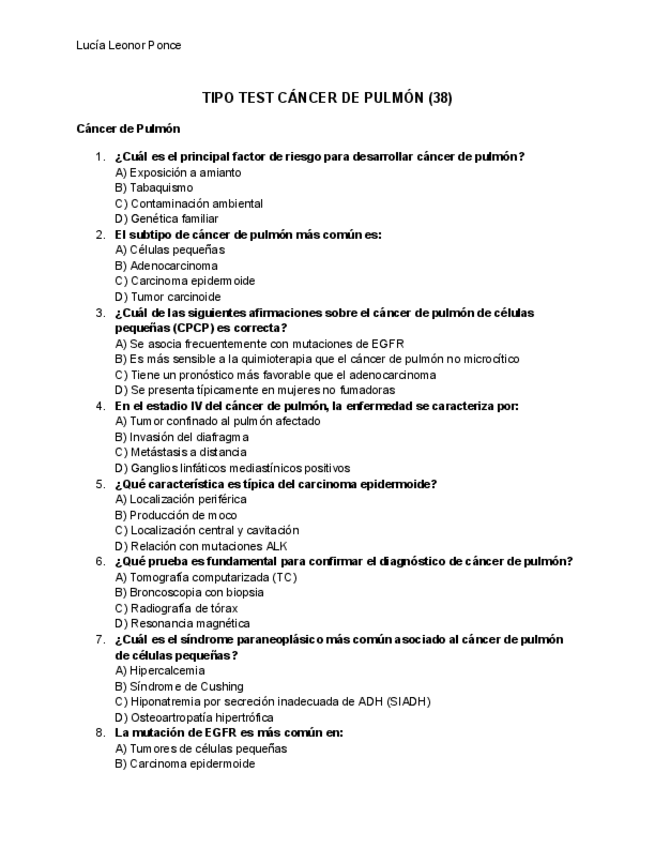 Lucía Leonor Ponce

TIPO TEST CÁNCER DE PULMÓN (38)

Cáncer de Pulmón

1. ¿Cuál es el principal factor de riesgo para desarrollar cáncer de pulmón?
A) Exposición a amianto
B) Tabaquismo
C) Contaminación ambiental
D) Genética familiar
2. El subtipo de cáncer de pulmón más común es:
A) Células pequeñas
B) Adenocarcinoma
C) Carcinoma epidermoide
D) Tumor carcinoide
3. ¿Cuál de las siguientes afirmaciones sobre el cáncer de pulmón de células pequeñas (CPCP) es correcta?
A) Se asocia frecuentemente con mutaciones de EGFR
B) Es más sensible a la quimioterapia que el cáncer de pulmón no microcítico
C) Tiene un pronóstico más favorable que el adenocarcinoma
D) Se presenta típicamente en mujeres no fumadoras
4. En el estadio IV del cáncer de pulmón, la enfermedad se caracteriza por:
A) Tumor confinado al pulmón afectado
B) Invasión del diafragma
C) Metástasis a distancia
D) Ganglios linfáticos mediastínicos positivos
5. ¿Qué característica es típica del carcinoma epidermoide?
A) Localización periférica
B) Producción de moco
C) Localización central y cavitación
D) Relación con mutaciones ALK
6. ¿Qué prueba es fundamental para confirmar el diagnóstico de cáncer de pulmón?
A) Tomografía computarizada (TC)
B) Broncoscopia con biopsia
C) Radiografía de tórax
D) Resonancia magnética
7. ¿Cuál es el síndrome paraneoplásico más común asociado al cáncer de pulmón de células pequeñas?
A) Hipercalcemia
B) Síndrome de Cushing
C) Hiponatremia por secreción inadecuada de ADH (SIADH)
D) Osteoartropatía hipertrófica
8. La mutación de EGFR es más común en:
A) Tumores de células pequeñas
B) Carcinoma epidermoide